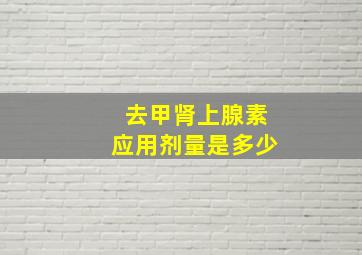 去甲肾上腺素
应用剂量是多少